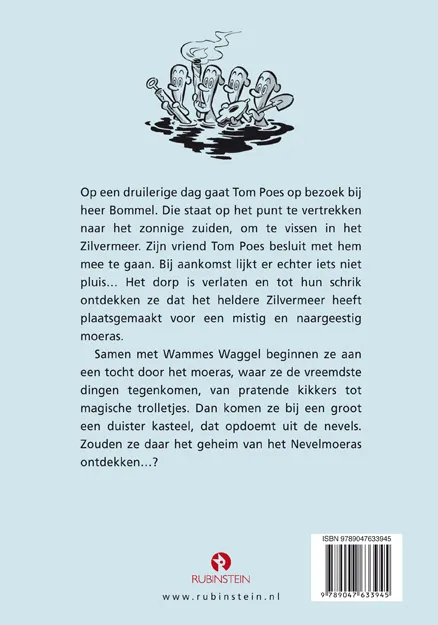 Op een druilerige dag gaat Tom Poes op bezoek bij heer Bommel. Die staat op het punt te vertrekken naar het zonnige zuiden, om te vissen in het Zilvermeer. Zijn vriend Tom Poes besluit met hem mee te gaan. Bij aankomst lijkt er echter iets niet pluis... Het dorp is verlaten en tot hun schrik ontdekken ze dat het heldere Zilvermeer heeft plaatsgemaakt voor een mistig en naargeestig moeras.

Samen met Wammes Waggel beginnen ze aan een tocht door het moeras, waar ze de vreemdste dingen tegenkomen, van pratende kikkers tot magische trolletjes. Dan komen ze bij een groot een duister kasteel, dat opdoemt uit de nevels. Zouden ze daar het geheim van het Nevelmoeras ontdekken...?

RUBINSTEIN

www.rubinstein.nl

ISBN 9789047633945

9 789047 633945